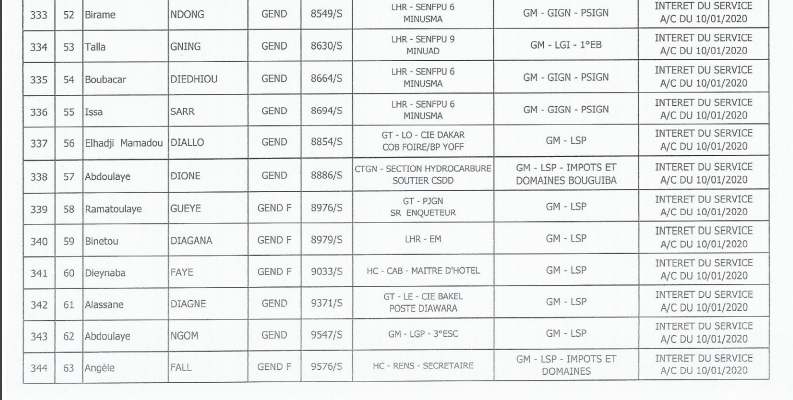 | 333 | 52 | Birame | NDONG | GEND | 8549/S | LHR - SENFPU 6 MINUSMA | GM - GIGN - PSIGN | INTERET DU SERVICE A/C DU 10/01/2020 |
|---|---|---|---|---|---|---|---|---|
| 334 | 53 | Talla | GNING | GEND | 8630/S | LHR - SENFPU 9 MINUAD | GM - LGI - 1°EB | INTERET DU SERVICE A/C DU 10/01/2020 |
| 335 | 54 | Boubacar | DIEDHIOU | GEND | 8664/S | LHR - SENFPU 6 MINUSMA | GM - GIGN - PSIGN | INTERET DU SERVICE A/C DU 10/01/2020 |
| 336 | 55 | Issa | SARR | GEND | 8694/S | LHR - SENFPU 6 MINUSMA | GM - GIGN - PSIGN | INTERET DU SERVICE A/C DU 10/01/2020 |
| 337 | 56 | Elhadji Mamadou | DIALLO | GEND | 8854/S | GT - LO - CIE DAKAR COB FOIRE/BP YOFF | GM - LSP | INTERET DU SERVICE A/C DU 10/01/2020 |
| 338 | 57 | Abdoulaye | DIONE | GEND | 8886/S | CTGN - SECTION HYDROCARBURE SOUTIER CSDD | GM - LSP - IMPOTS ET DOMAINES BOUGUIBA | INTERET DU SERVICE A/C DU 10/01/2020 |
| 339 | 58 | Ramatoulaye | GUEYE | GEND F | 8976/S | GT - PJGN SR ENQUETEUR | GM - LSP | INTERET DU SERVICE A/C DU 10/01/2020 |
| 340 | 59 | Binetou | DIAGANA | GEND F | 8979/S | LHR - EM | GM - LSP | INTERET DU SERVICE A/C DU 10/01/2020 |
| 341 | 60 | Dieynaba | FAYE | GEND F | 9033/S | HC - CAB - MAITRE D'HOTEL | GM - LSP | INTERET DU SERVICE A/C DU 10/01/2020 |
| 342 | 61 | Alassane | DIAGNE | GEND | 9371/S | GT - LE - CIE BAKEL POSTE DIAWARA | GM - LSP | INTERET DU SERVICE A/C DU 10/01/2020 |
| 343 | 62 | Abdoulaye | NGOM | GEND | 9547/S | GM - LGP - 3°ESC | GM - LSP | INTERET DU SERVICE A/C DU 10/01/2020 |
| 344 | 63 | Angèle | FALL | GEND F | 9576/S | HC - RENS - SECRETAIRE | GM - LSP - IMPOTS ET DOMAINES | INTERET DU SERVICE A/C DU 10/01/2020 |